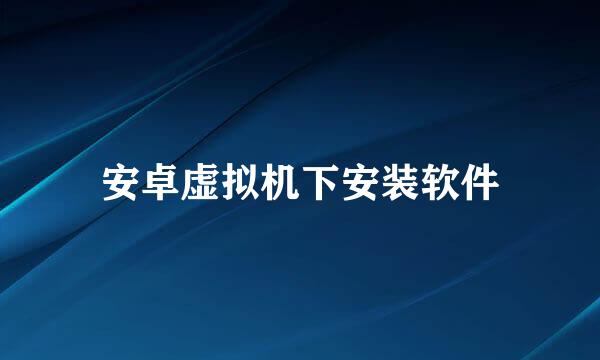 安卓虚拟机下安装软件